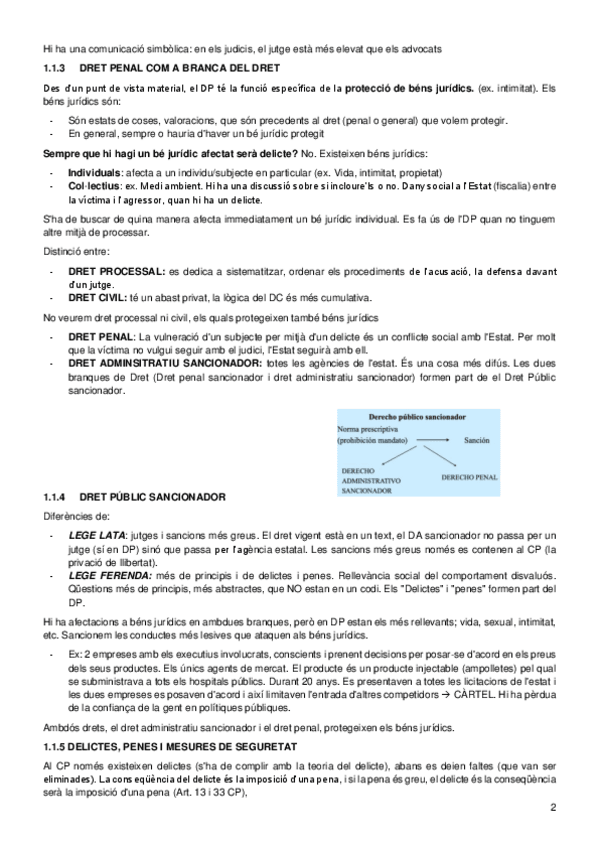 Hi ha una comunicació simbòlica: en els judicis, el jutge està més elevat que els advocats

1.1.3 DRET PENAL COM A BRANCA DEL DRET

Des d'un punt de vista material, el DP té la funció específica de la protecció de béns jurídics. (ex. intimitat). Els béns jurídics són:

- Són estats de coses, valoracions, que són precedents al dret (penal o general) que volem protegir.
- En general, sempre o hauria d'haver un bé jurídic protegit

Sempre que hi hagi un bé jurídic afectat serà delicte? No. Existeixen béns jurídics:

- Individuals: afecta a un individu/subjecte en particular (ex. Vida, intimitat, propietat)
- Col·lectius: ex. Medi ambient. Hi ha una discussió sobre si incloure'ls o no. Dany social a l'Estat (fiscalia) entre la víctima i l'agressor, quan hi ha un delicte.

S'ha de buscar de quina manera afecta immediatament un bé jurídic individual. Es fa ús de l'DP quan no tinguem altre mitjà de processar.

Distinció entre:

- DRET PROCESSAL: es dedica a sistematitzar, ordenar els procediments de l'acusació, la defensa davant d'un jutge.
- DRET CIVIL: té un abast privat, la lògica del DC és més cumulativa.

No veurem dret processal ni civil, els quals protegeixen també béns jurídics

- DRET PENAL: La vulneració d'un subjecte per mitjà d'un delicte és un conflicte social amb l'Estat. Per molt que la víctima no vulgui seguir amb el judici, l'Estat seguirà amb ell.
- DRET ADMINSITRATIU SANCIONADOR: totes les agències de l'estat. És una cosa més difús. Les dues branques de Dret (Dret penal sancionador i dret administratiu sancionador) formen part de el Dret Públic sancionador.

Derecho público sancionador
Norma prescriptiva (prohibición mandato)
Sanción
DERECHO ADMINISTRATIVO SANCIONADOR
DERECHO PENAL

1.1.4 DRET PÚBLIC SANCIONADOR

Diferències de:

- LEGE LATA: jutges i sancions més greus. El dret vigent està en un text, el DA sancionador no passa per un jutge (sí en DP) sinó que passa per l'agència estatal. Les sancions més greus només es contenen al CP (la privació de llibertat).
- LEGE FERENDA: més de principis i de delictes i penes. Rellevància social del comportament disvaluós. Qüestions més de principis, més abstractes, que NO estan en un codi. Els "Delictes" i "penes" formen part del DP.

Hi ha afectacions a béns jurídics en ambdues branques, però en DP estan els més rellevants; vida, sexual, intimitat, etc. Sancionem les conductes més lesives que ataquen als béns jurídics.

- Ex: 2 empreses amb els executius involucrats, conscients i prenent decisions per posar-se d'acord en els preus dels seus productes. Els únics agents de mercat. El producte és un producte injectable (ampolletes) pel qual se subministrava a tots els hospitals públics. Durant 20 anys. Es presentaven a totes les licitacions de l'estat i les dues empreses es posaven d'acord i així limitaven l'entrada d'altres competidors → CÀRTEL. Hi ha pèrdua de la confiança de la gent en polítiques públiques.

Ambdós drets, el dret administratiu sancionador i el dret penal, protegeixen els béns jurídics.

1.1.5 DELICTES, PENES I MESURES DE SEGURETAT

Al CP només existeixen delictes (s'ha de complir amb la teoria del delicte), abans es deien faltes (que van ser eliminades). La conseqüència del delicte és la imposició d'una pena, i si la pena és greu, el delicte és la conseqüència serà la imposició d'una pena (Art. 13 i 33 CP),

2